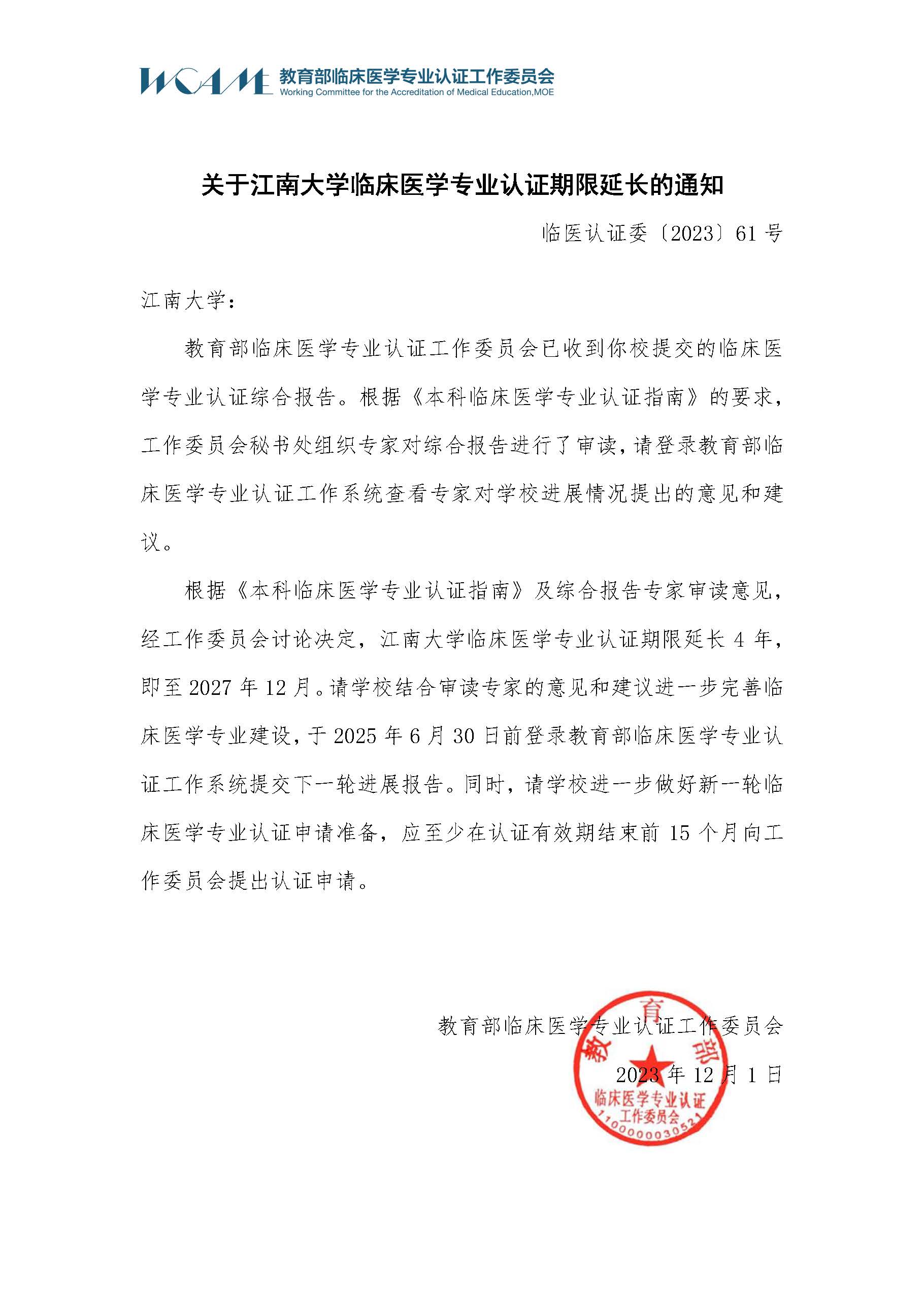 WCAME 教育部临床医学专业认证工作委员会
Working Committee for the Accreditation of Medical Education,MOE

关于江南大学临床医学专业认证期限延长的通知

临医认证委〔2023〕61 号

江南大学：

教育部临床医学专业认证工作委员会已收到你校提交的临床医学专业认证综合报告。根据《本科临床医学专业认证指南》的要求，工作委员会秘书处组织专家对综合报告进行了审读，请登录教育部临床医学专业认证工作系统查看专家对学校进展情况提出的意见和建议。

根据《本科临床医学专业认证指南》及综合报告专家审读意见，经工作委员会讨论决定，江南大学临床医学专业认证期限延长 4 年，即至 2027 年 12 月。请学校结合审读专家的意见和建议进一步完善临床医学专业建设，于 2025 年 6 月 30 日前登录教育部临床医学专业认证工作系统提交下一轮进展报告。同时，请学校进一步做好新一轮临床医学专业认证申请准备，应至少在认证有效期结束前 15 个月向工作委员会提出认证申请。

教育部临床医学专业认证工作委员会

2023 年 12 月 1 日

教育部
临床医学专业认证
工作委员会
1100000030521